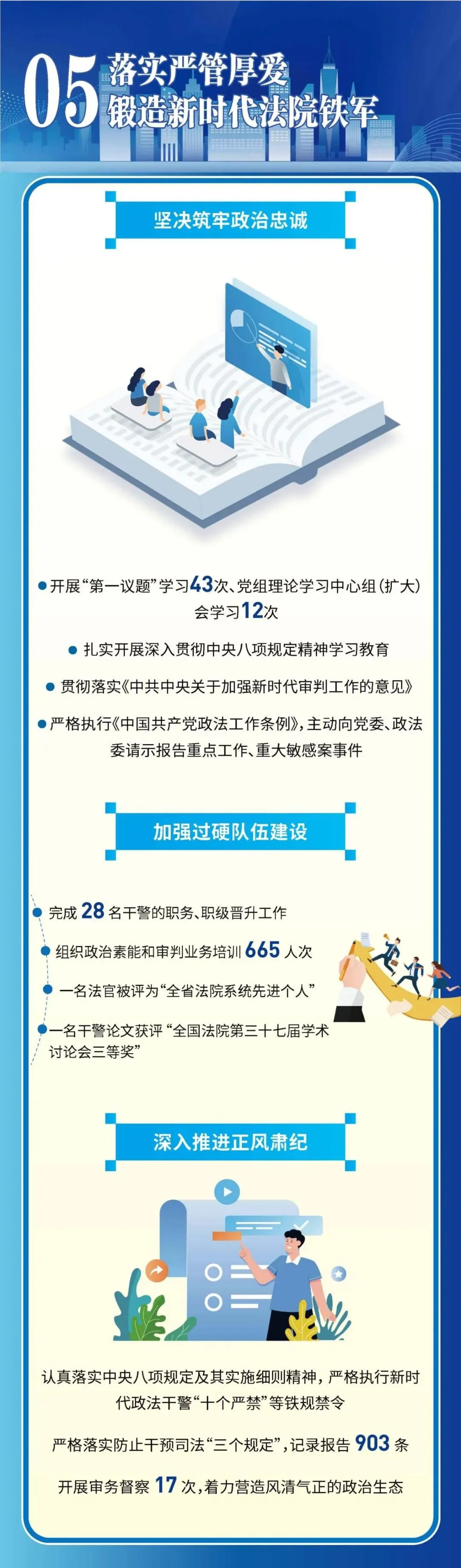 05 落实严管厚爱
锻造新时代法院铁军

坚决筑牢政治忠诚

• 开展“第一议题”学习43次、党组理论学习中心组（扩大）会学习12次

• 扎实开展深入贯彻中央八项规定精神学习教育

• 贯彻落实《中共中央关于加强新时代审判工作的意见》

• 严格执行《中国共产党政法工作条例》，主动向党委、政法委请示报告重点工作、重大敏感案事件

加强过硬队伍建设

• 完成28名干警的职务、职级晋升工作

• 组织政治素能和审判业务培训665人次

• 一名法官被评为“全省法院系统先进个人”

• 一名干警论文获评“全国法院第三十七届学术讨论会三等奖”

深入推进正风肃纪

认真落实中央八项规定及其实施细则精神，严格执行新时代政法干警“十个严禁”等铁规禁令

严格落实防止干预司法“三个规定”，记录报告903条

开展审务督察17次，着力营造风清气正的政治生态